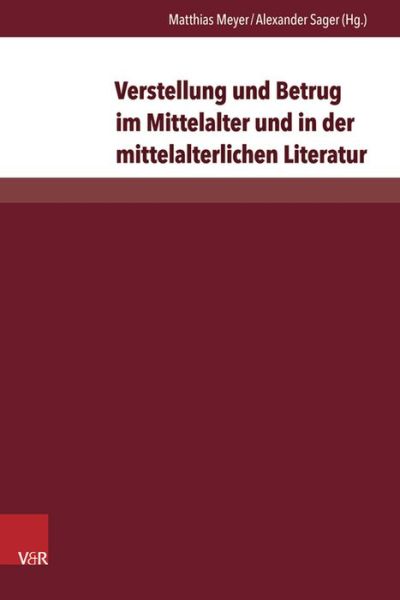 Matthias Meyer / Alexander Sager (Hg.)

Verstellung und Betrug im Mittelalter und in der mittelalterlichen Literatur

V&R